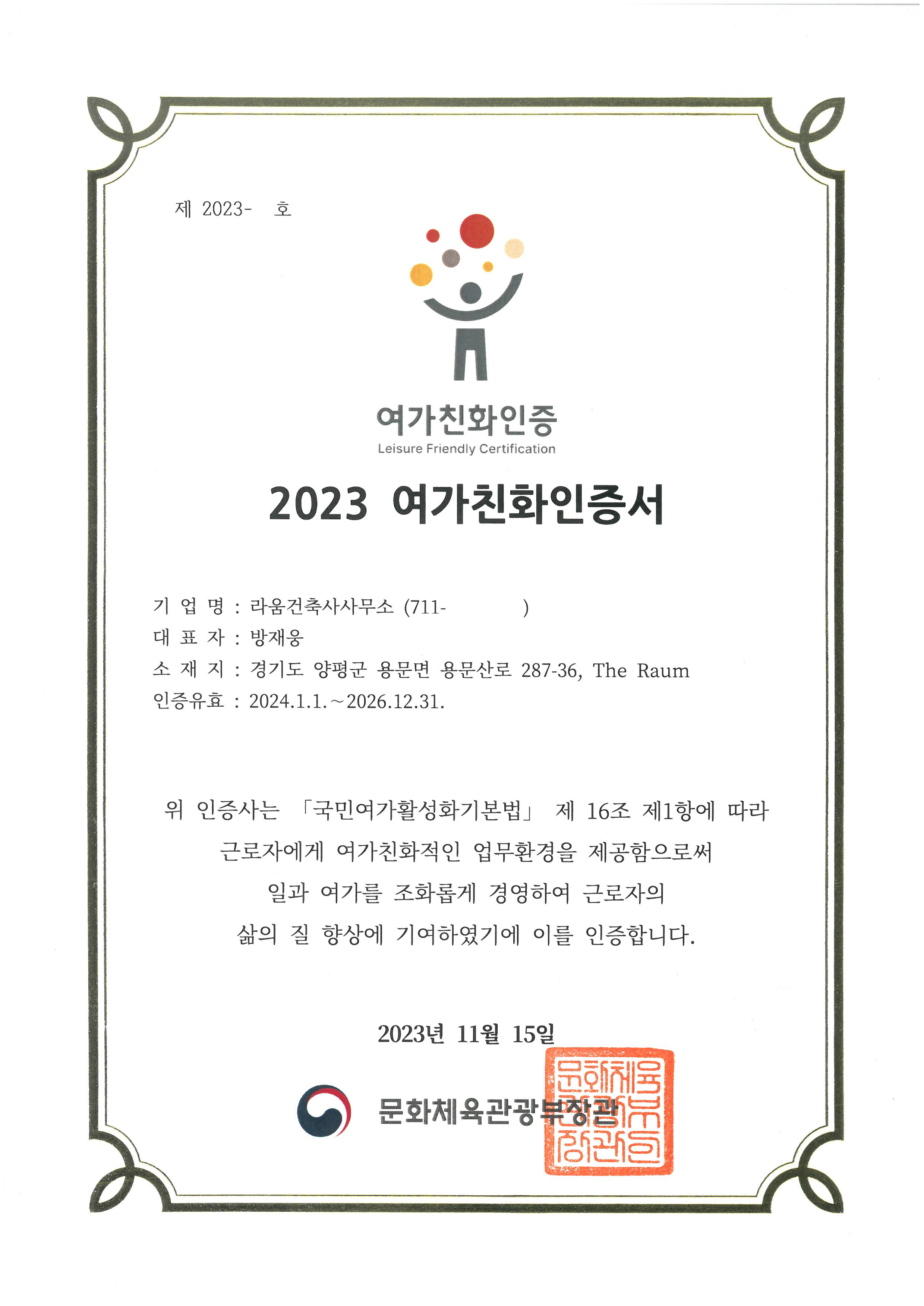 제 2023- 호

여가친화인증
Leisure Friendly Certification

2023 여가친화인증서

기 업 명 : 라움건축사사무소 (711- )
대 표 자 : 방재웅
소 재 지 : 경기도 양평군 용문면 용문산로 287-36, The Raum
인증유효 : 2024.1.1.~2026.12.31.

위 인증사는 「국민여가활성화기본법」 제 16조 제1항에 따라 근로자에게 여가친화적인 업무환경을 제공함으로써 일과 여가를 조화롭게 경영하여 근로자의 삶의 질 향상에 기여하였기에 이를 인증합니다.

2023년 11월 15일

문화체육관광부장관

문화체육관광부장관인